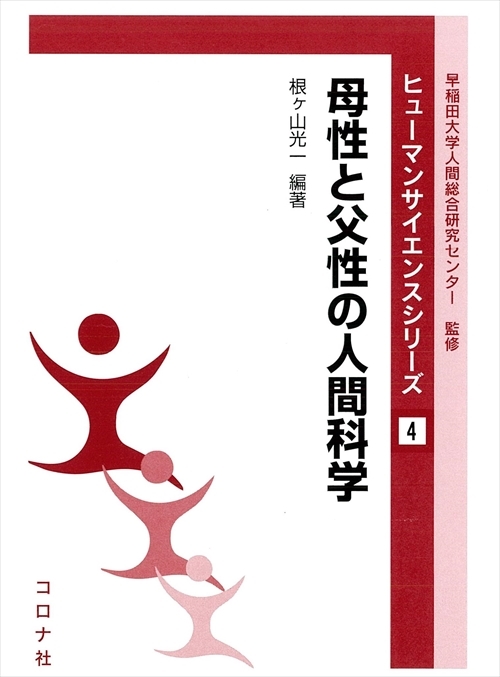 早稲田大学人間総合研究センター　監修

ヒューマンサイエンスシリーズ

4

母性と父性の人間科学

根ヶ山光一　編著

コロナ社